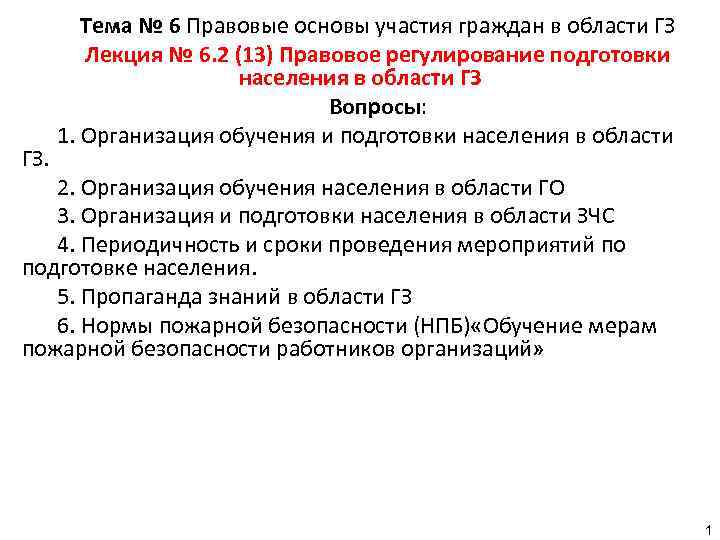 Тема № 6 Правовые основы участия граждан в области ГЗ

Лекция № 6.2 (13) Правовое регулирование подготовки населения в области ГЗ

Вопросы:

1. Организация обучения и подготовки населения в области ГЗ.

2. Организация обучения населения в области ГО

3. Организация и подготовки населения в области ЗЧС

4. Периодичность и сроки проведения мероприятий по подготовке населения.

5. Пропаганда знаний в области ГЗ

6. Нормы пожарной безопасности (НПБ)«Обучение мерам пожарной безопасности работников организаций»

1